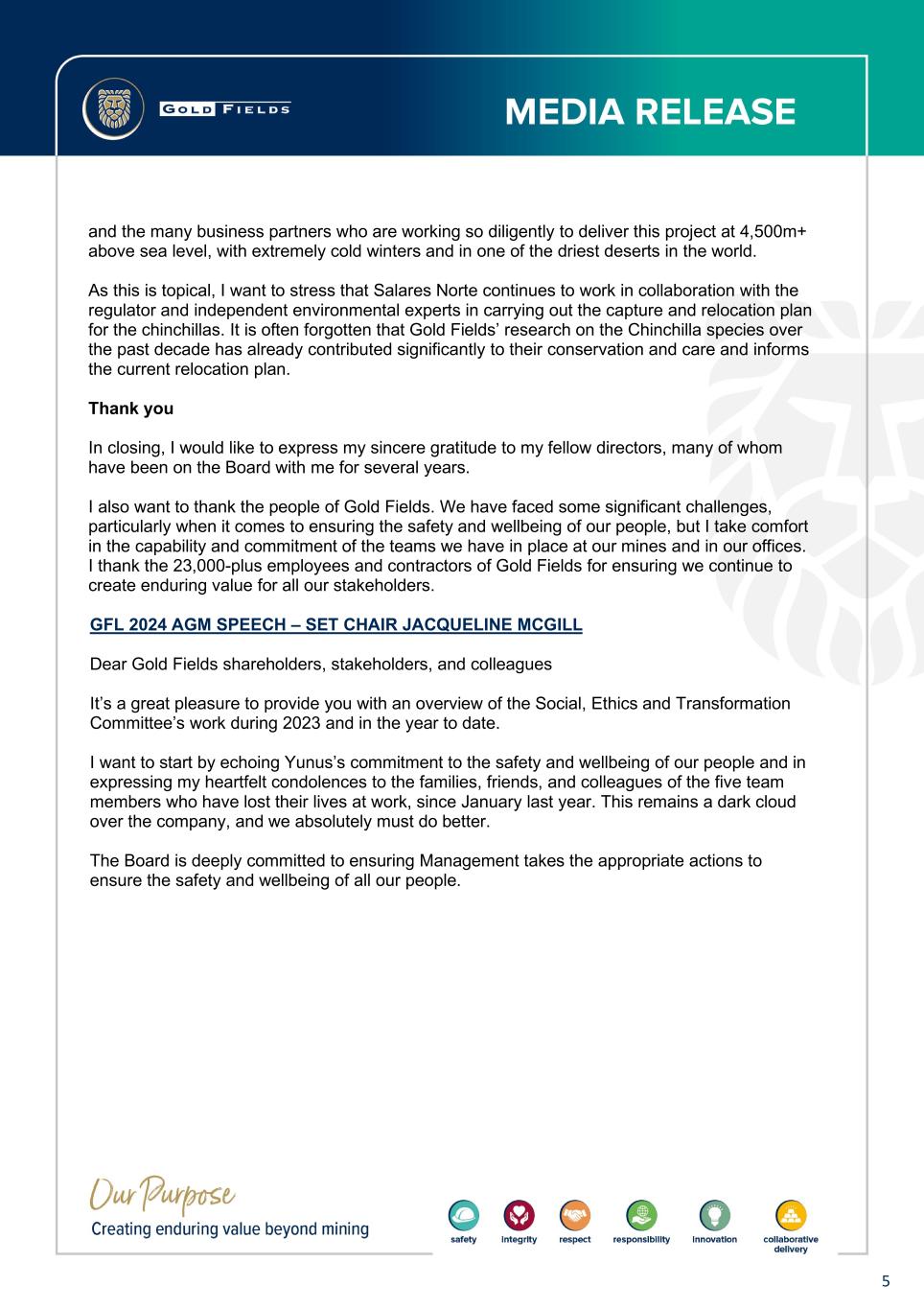 GOLD FIELDS

MEDIA RELEASE

and the many business partners who are working so diligently to deliver this project at 4,500m+ above sea level, with extremely cold winters and in one of the driest deserts in the world.

As this is topical, I want to stress that Salares Norte continues to work in collaboration with the regulator and independent environmental experts in carrying out the capture and relocation plan for the chinchillas. It is often forgotten that Gold Fields' research on the Chinchilla species over the past decade has already contributed significantly to their conservation and care and informs the current relocation plan.

Thank you

In closing, I would like to express my sincere gratitude to my fellow directors, many of whom have been on the Board with me for several years.

I also want to thank the people of Gold Fields. We have faced some significant challenges, particularly when it comes to ensuring the safety and wellbeing of our people, but I take comfort in the capability and commitment of the teams we have in place at our mines and in our offices. I thank the 23,000-plus employees and contractors of Gold Fields for ensuring we continue to create enduring value for all our stakeholders.

GFL 2024 AGM SPEECH – SET CHAIR JACQUELINE MCGILL

Dear Gold Fields shareholders, stakeholders, and colleagues

It's a great pleasure to provide you with an overview of the Social, Ethics and Transformation Committee's work during 2023 and in the year to date.

I want to start by echoing Yunus's commitment to the safety and wellbeing of our people and in expressing my heartfelt condolences to the families, friends, and colleagues of the five team members who have lost their lives at work, since January last year. This remains a dark cloud over the company, and we absolutely must do better.

The Board is deeply committed to ensuring Management takes the appropriate actions to ensure the safety and wellbeing of all our people.

Our Purpose
Creating enduring value beyond mining

safety integrity respect responsibility innovation collaborative delivery

5